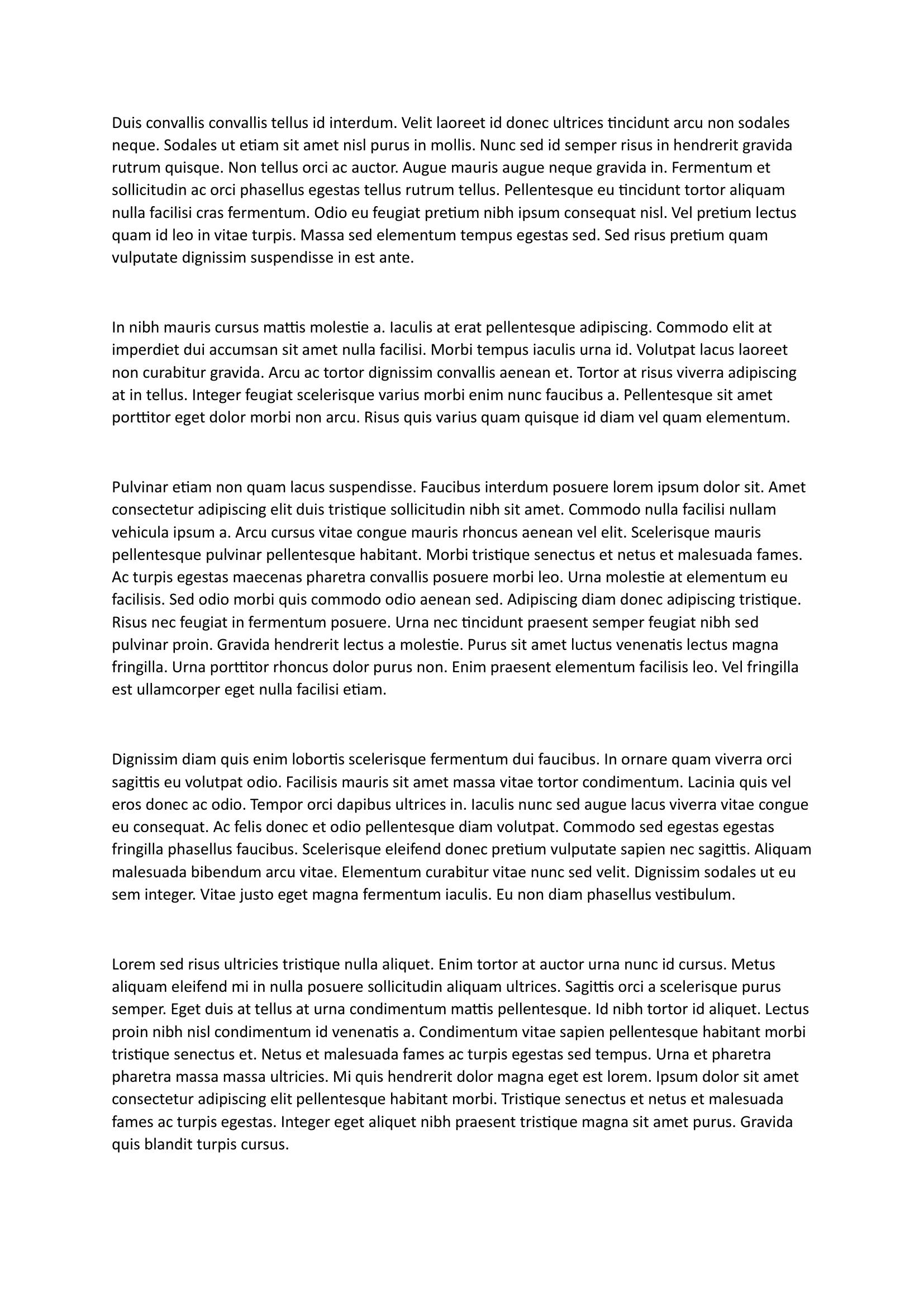 Duis convallis convallis tellus id interdum. Velit laoreet id donec ultrices tincidunt arcu non sodales neque. Sodales ut etiam sit amet nisl purus in mollis. Nunc sed id semper risus in hendrerit gravida rutrum quisque. Non tellus orci ac auctor. Augue mauris augue neque gravida in. Fermentum et sollicitudin ac orci phasellus egestas tellus rutrum tellus. Pellentesque eu tincidunt tortor aliquam nulla facilisi cras fermentum. Odio eu feugiat pretium nibh ipsum consequat nisl. Vel pretium lectus quam id leo in vitae turpis. Massa sed elementum tempus egestas sed. Sed risus pretium quam vulputate dignissim suspendisse in est ante.

In nibh mauris cursus mattis molestie a. Iaculis at erat pellentesque adipiscing. Commodo elit at imperdiet dui accumsan sit amet nulla facilisi. Morbi tempus iaculis urna id. Volutpat lacus laoreet non curabitur gravida. Arcu ac tortor dignissim convallis aenean et. Tortor at risus viverra adipiscing at in tellus. Integer feugiat scelerisque varius morbi enim nunc faucibus a. Pellentesque sit amet porttitor eget dolor morbi non arcu. Risus quis varius quam quisque id diam vel quam elementum.

Pulvinar etiam non quam lacus suspendisse. Faucibus interdum posuere lorem ipsum dolor sit. Amet consectetur adipiscing elit duis tristique sollicitudin nibh sit amet. Commodo nulla facilisi nullam vehicula ipsum a. Arcu cursus vitae congue mauris rhoncus aenean vel elit. Scelerisque mauris pellentesque pulvinar pellentesque habitant. Morbi tristique senectus et netus et malesuada fames. Ac turpis egestas maecenas pharetra convallis posuere morbi leo. Urna molestie at elementum eu facilisis. Sed odio morbi quis commodo odio aenean sed. Adipiscing diam donec adipiscing tristique. Risus nec feugiat in fermentum posuere. Urna nec tincidunt praesent semper feugiat nibh sed pulvinar proin. Gravida hendrerit lectus a molestie. Purus sit amet luctus venenatis lectus magna fringilla. Urna porttitor rhoncus dolor purus non. Enim praesent elementum facilisis leo. Vel fringilla est ullamcorper eget nulla facilisi etiam.

Dignissim diam quis enim lobortis scelerisque fermentum dui faucibus. In ornare quam viverra orci sagittis eu volutpat odio. Facilisis mauris sit amet massa vitae tortor condimentum. Lacinia quis vel eros donec ac odio. Tempor orci dapibus ultrices in. Iaculis nunc sed augue lacus viverra vitae congue eu consequat. Ac felis donec et odio pellentesque diam volutpat. Commodo sed egestas egestas fringilla phasellus faucibus. Scelerisque eleifend donec pretium vulputate sapien nec sagittis. Aliquam malesuada bibendum arcu vitae. Elementum curabitur vitae nunc sed velit. Dignissim sodales ut eu sem integer. Vitae justo eget magna fermentum iaculis. Eu non diam phasellus vestibulum.

Lorem sed risus ultricies tristique nulla aliquet. Enim tortor at auctor urna nunc id cursus. Metus aliquam eleifend mi in nulla posuere sollicitudin aliquam ultrices. Sagittis orci a scelerisque purus semper. Eget duis at tellus at urna condimentum mattis pellentesque. Id nibh tortor id aliquet. Lectus proin nibh nisl condimentum id venenatis a. Condimentum vitae sapien pellentesque habitant morbi tristique senectus et. Netus et malesuada fames ac turpis egestas sed tempus. Urna et pharetra pharetra massa massa ultricies. Mi quis hendrerit dolor magna eget est lorem. Ipsum dolor sit amet consectetur adipiscing elit pellentesque habitant morbi. Tristique senectus et netus et malesuada fames ac turpis egestas. Integer eget aliquet nibh praesent tristique magna sit amet purus. Gravida quis blandit turpis cursus.